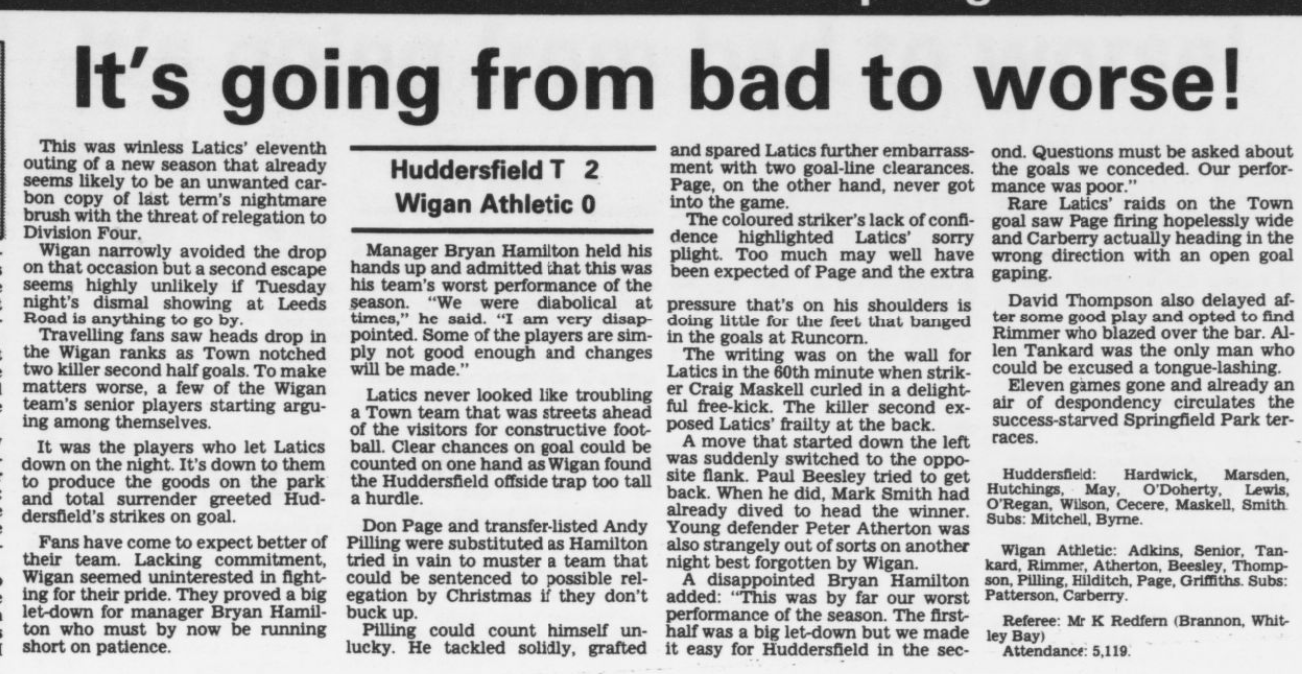 It's going from bad to worse!

This was winless Latics' eleventh outing of a new season that already seems likely to be an unwanted carbon copy of last term's nightmare brush with the threat of relegation to Division Four.
Wigan narrowly avoided the drop on that occasion but a second escape seems highly unlikely if Tuesday night's dismal showing at Leeds Road is anything to go by.
Travelling fans saw heads drop in the Wigan ranks as Town notched two killer second half goals. To make matters worse, a few of the Wigan team's senior players starting arguing among themselves.

It was the players who let Latics down on the night. It's down to them to produce the goods on the park and total surrender greeted Huddersfield's strikes on goal.

Fans have come to expect better of their team. Lacking commitment, Wigan seemed uninterested in fighting for their pride. They proved a big let-down for manager Bryan Hamilton who must by now be running short on patience.

Huddersfield T 2
Wigan Athletic 0

Manager Bryan Hamilton held his hands up and admitted that this was his team's worst performance of the season. "We were diabolical at times," he said. "I am very disappointed. Some of the players are simply not good enough and changes will be made."

Latics never looked like troubling a Town team that was streets ahead of the visitors for constructive football. Clear chances on goal could be counted on one hand as Wigan found the Huddersfield offside trap too tall a hurdle.

Don Page and transfer-listed Andy Pilling were substituted as Hamilton tried in vain to muster a team that could be sentenced to possible relegation by Christmas if they don't buck up.
Pilling could count himself unlucky. He tackled solidly, grafted and spared Latics further embarrassment with two goal-line clearances. Page, on the other hand, never got into the game.
The coloured striker's lack of confidence highlighted Latics' sorry plight. Too much may well have been expected of Page and the extra pressure that's on his shoulders is doing little for the feet that banged in the goals at Runcorn.
The writing was on the wall for Latics in the 60th minute when striker Craig Maskell curled in a delightful free-kick. The killer second exposed Latics' frailty at the back.
A move that started down the left was suddenly switched to the opposite flank. Paul Beesley tried to get back. When he did, Mark Smith had already dived to head the winner. Young defender Peter Atherton was also strangely out of sorts on another night best forgotten by Wigan.
A disappointed Bryan Hamilton added: "This was by far our worst performance of the season. The first-half was a big let-down but we made it easy for Huddersfield in the second. Questions must be asked about the goals we conceded. Our performance was poor."
Rare Latics' raids on the Town goal saw Page firing hopelessly wide and Carberry actually heading in the wrong direction with an open goal gaping.

David Thompson also delayed after some good play and opted to find Rimmer who blazed over the bar. Allen Tankard was the only man who could be excused a tongue-lashing.
Eleven games gone and already an air of despondency circulates the success-starved Springfield Park terraces.

Huddersfield: Hardwick, Marsden, Hutchings, May, O'Doherty, Lewis, O'Regan, Wilson, Cecere, Maskell, Smith. Subs: Mitchell, Byrne.

Wigan Athletic: Adkins, Senior, Tankard, Rimmer, Atherton, Beesley, Thompson, Pilling, Hilditch, Page, Griffiths. Subs: Patterson, Carberry.

Referee: Mr K Redfern (Brannon, Whitley Bay)
Attendance: 5,119.